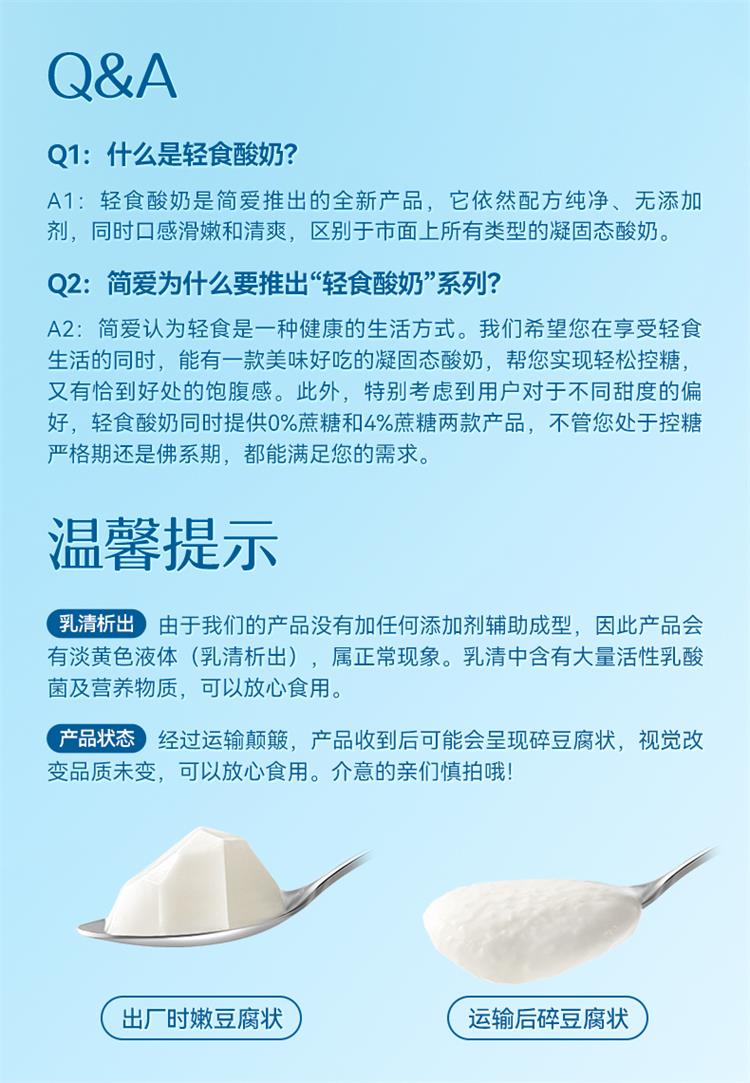 Q&A

Q1：什么是轻食酸奶？

A1：轻食酸奶是简爱推出的全新产品，它依然配方纯净、无添加剂，同时口感滑嫩和清爽，区别于市面上所有类型的凝固态酸奶。

Q2：简爱为什么要推出“轻食酸奶”系列？

A2：简爱认为轻食是一种健康的生活方式。我们希望您在享受轻食生活的同时，能有一款美味好吃的凝固态酸奶，帮您实现轻松控糖，又有恰到好处的饱腹感。此外，特别考虑到用户对于不同甜度的偏好，轻食酸奶同时提供0%蔗糖和4%蔗糖两款产品，不管您处于控糖严格期还是佛系期，都能满足您的需求。

温馨提示

乳清析出 由于我们的产品没有加任何添加剂辅助成型，因此产品会有淡黄色液体（乳清析出），属正常现象。乳清中含有大量活性乳酸菌及营养物质，可以放心食用。

产品状态 经过运输颠簸，产品收到后可能会呈现碎豆腐状，视觉改变品质未变，可以放心食用。介意的亲们慎拍哦！

出厂时嫩豆腐状

运输后碎豆腐状